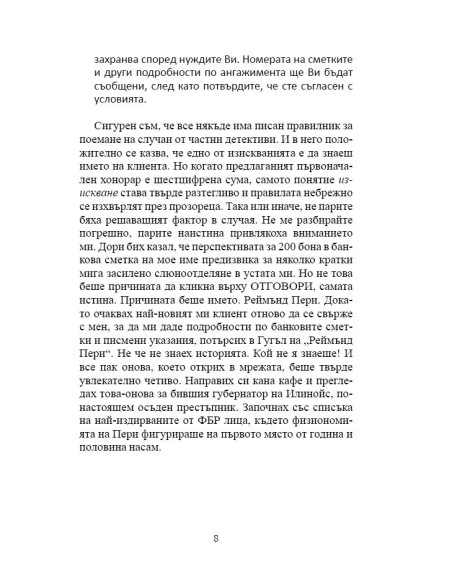 захранва според нуждите Ви. Номерата на сметките и други подробности по ангажимента ще Ви бъдат съобщени, след като потвърдите, че сте съгласен с условията.

Сигурен съм, че все някъде има писан правилник за поемане на случаи от частни детективи. И в него положително се казва, че едно от изискванията е да знаеш името на клиента. Но когато предлаганият първоначален хонорар е шестцифрена сума, самото понятие изискване става твърде разтегливо и правилата небрежно се изхвърлят през прозореца. Така или иначе, не парите бяха решаващият фактор в случая. Не ме разбирайте погрешно, парите наистина привлякоха вниманието ми. Дори бих казал, че перспективата за 200 бона в банкова сметка на мое име предизвика за няколко кратки мига засилено слюноотделяне в устата ми. Но не това беше причината да кликна върху ОТГОВОРИ, самата истина. Причината беше името. Реймънд Пери. Докато очаквах най-новият ми клиент отново да се свърже с мен, за да ми даде подробности по банковите сметки и писмени указания, потърсих в Гугъл на „Реймънд Пери“. Не че не знаех историята. Кой не я знаеше! И все пак онова, което открих в мрежата, беше твърде увлекателно четиво. Направих си кана кафе и прегледах това-онова за бившия губернатор на Илинойс, понастоящем осъден престъпник. Започнах със списъка на най-издирваните от ФБР лица, където физиономията на Пери фигурираше на първото място от година и половина насам.

8